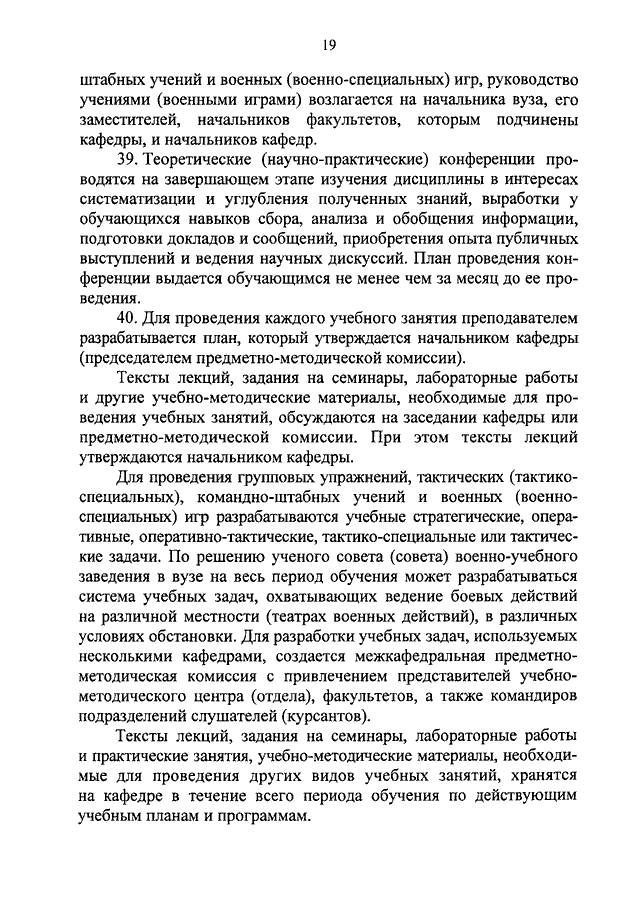 19

штабных учений и военных (военно-специальных) игр, руководство учениями (военными играми) возлагается на начальника вуза, его заместителей, начальников факультетов, которым подчинены кафедры, и начальников кафедр.

39. Теоретические (научно-практические) конференции проводятся на завершающем этапе изучения дисциплины в интересах систематизации и углубления полученных знаний, выработки у обучающихся навыков сбора, анализа и обобщения информации, подготовки докладов и сообщений, приобретения опыта публичных выступлений и ведения научных дискуссий. План проведения конференции выдается обучающимся не менее чем за месяц до ее проведения.

40. Для проведения каждого учебного занятия преподавателем разрабатывается план, который утверждается начальником кафедры (председателем предметно-методической комиссии).

Тексты лекций, задания на семинары, лабораторные работы и другие учебно-методические материалы, необходимые для проведения учебных занятий, обсуждаются на заседании кафедры или предметно-методической комиссии. При этом тексты лекций утверждаются начальником кафедры.

Для проведения групповых упражнений, тактических (тактико-специальных), командно-штабных учений и военных (военно-специальных) игр разрабатываются учебные стратегические, оперативные, оперативно-тактические, тактико-специальные или тактические задачи. По решению ученого совета (совета) военно-учебного заведения в вузе на весь период обучения может разрабатываться система учебных задач, охватывающих ведение боевых действий на различной местности (театрах военных действий), в различных условиях обстановки. Для разработки учебных задач, используемых несколькими кафедрами, создается межкафедральная предметно-методическая комиссия с привлечением представителей учебно-методического центра (отдела), факультетов, а также командиров подразделений слушателей (курсантов).

Тексты лекций, задания на семинары, лабораторные работы и практические занятия, учебно-методические материалы, необходимые для проведения других видов учебных занятий, хранятся на кафедре в течение всего периода обучения по действующим учебным планам и программам.